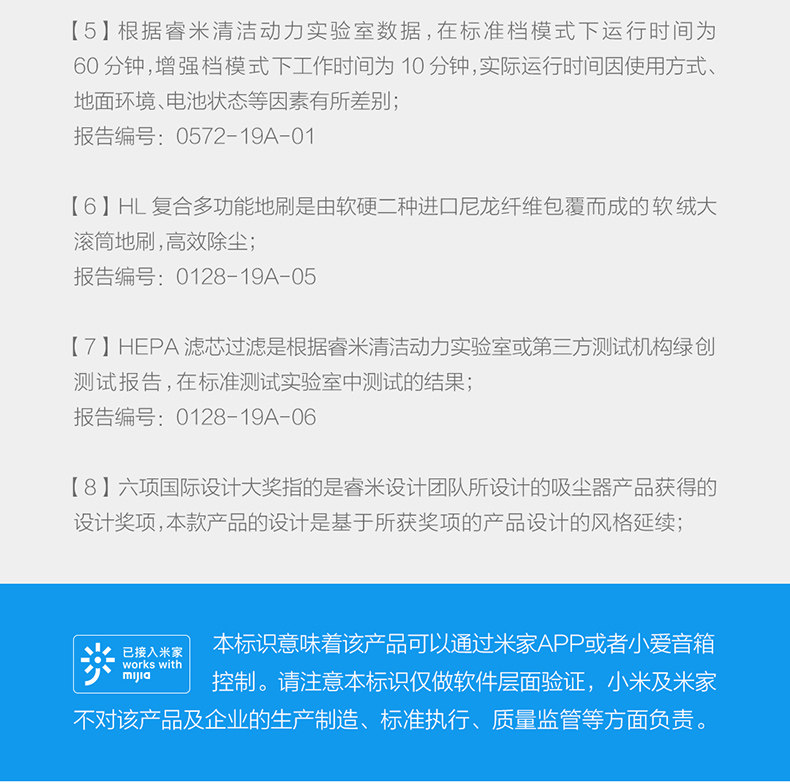 【5】根据睿米清洁动力实验室数据，在标准档模式下运行时间为60分钟，增强档模式下工作时间为10分钟，实际运行时间因使用方式、地面环境、电池状态等因素有所差别；
报告编号：0572-19A-01

【6】HL复合多功能地刷是由软硬二种进口尼龙纤维包覆而成的软绒大滚筒地刷，高效除尘；
报告编号：0128-19A-05

【7】HEPA滤芯过滤是根据睿米清洁动力实验室或第三方测试机构绿创测试报告，在标准测试实验室中测试的结果；
报告编号：0128-19A-06

【8】六项国际设计大奖指的是睿米设计团队所设计的吸尘器产品获得的设计奖项，本款产品的设计是基于所获奖项的产品设计的风格延续；

已接入米家
works with
mijia

本标识意味着该产品可以通过米家APP或者小爱音箱控制。请注意本标识仅做软件层面验证，小米及米家不对该产品及企业的生产制造、标准执行、质量监管等方面负责。